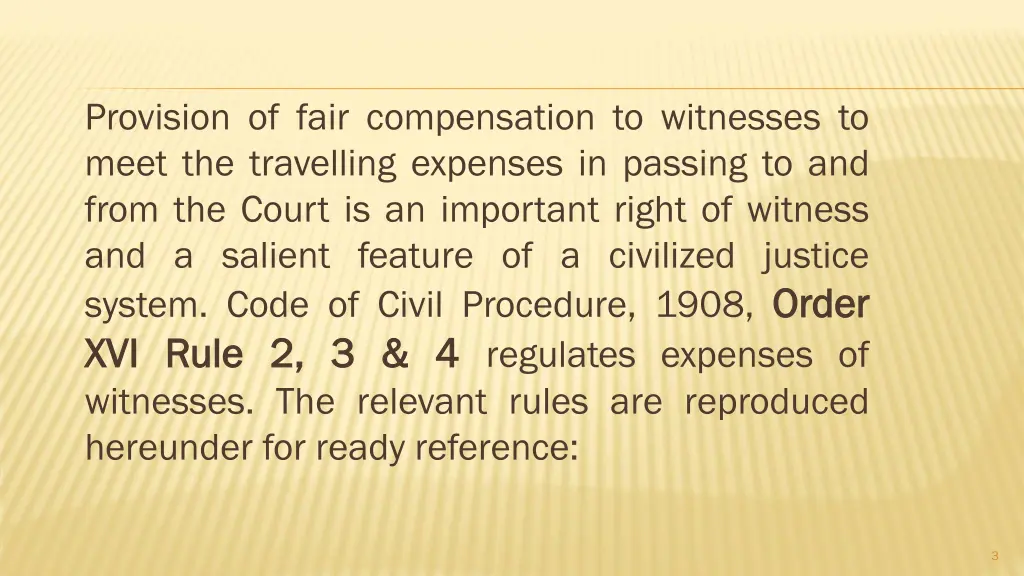 Provision of fair compensation to witnesses to meet the travelling expenses in passing to and from the Court is an important right of witness and a salient feature of a civilized justice system. Code of Civil Procedure, 1908, Order XVI Rule 2, 3 & 4 regulates expenses of witnesses. The relevant rules are reproduced hereunder for ready reference:

3